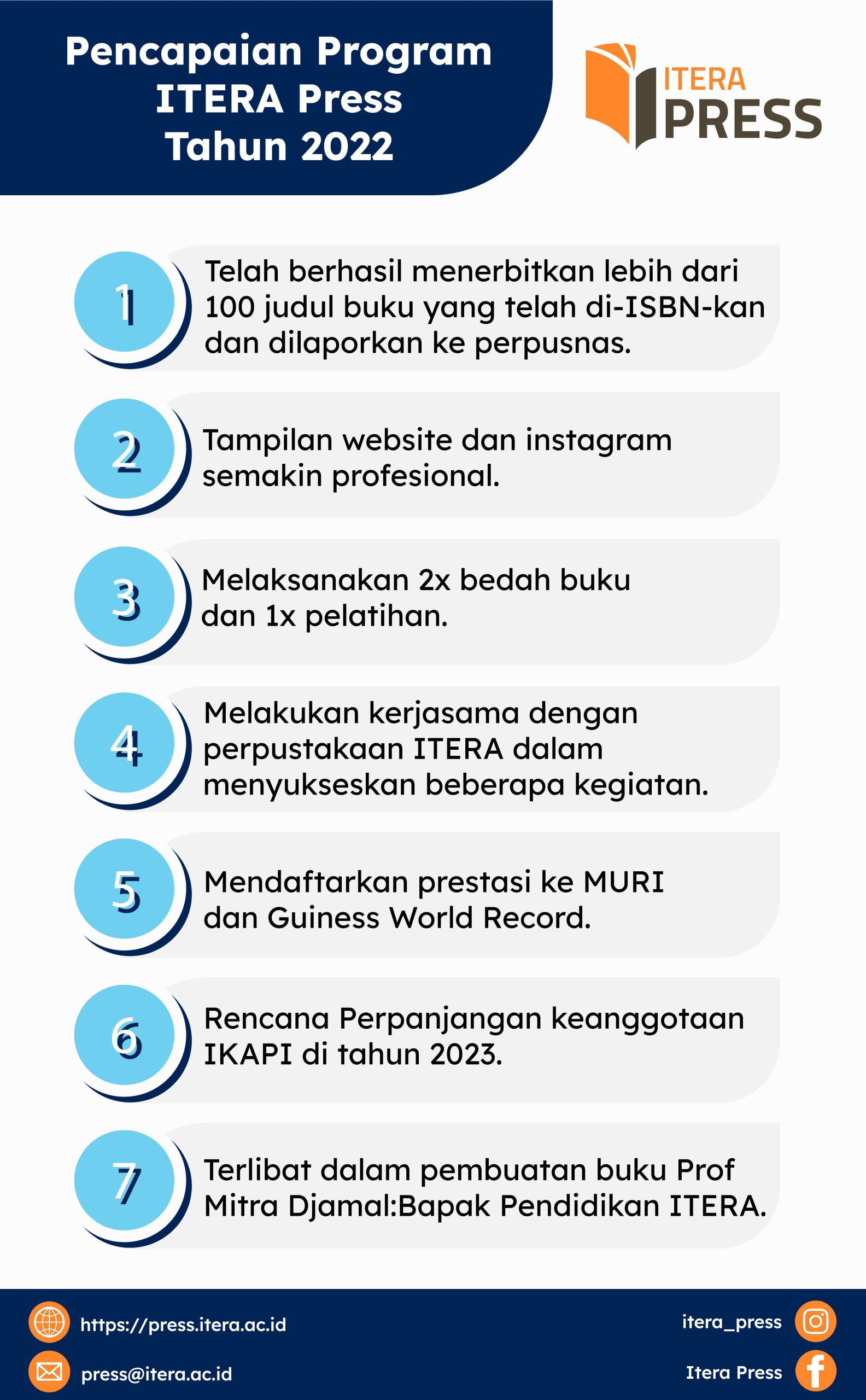 Pencapaian Program ITERA Press Tahun 2022

ITERA PRESS

1 Telah berhasil menerbitkan lebih dari 100 judul buku yang telah di-ISBN-kan dan dilaporkan ke perpusnas.

2 Tampilan website dan instagram semakin profesional.

3 Melaksanakan 2x bedah buku dan 1x pelatihan.

4 Melakukan kerjasama dengan perpustakaan ITERA dalam menyukseskan beberapa kegiatan.

5 Mendaftarkan prestasi ke MURI dan Guiness World Record.

6 Rencana Perpanjangan keanggotaan IKAPI di tahun 2023.

7 Terlibat dalam pembuatan buku Prof Mitra Djamal:Bapak Pendidikan ITERA.

https://press.itera.ac.id
press@itera.ac.id
itera_press
Itera Press